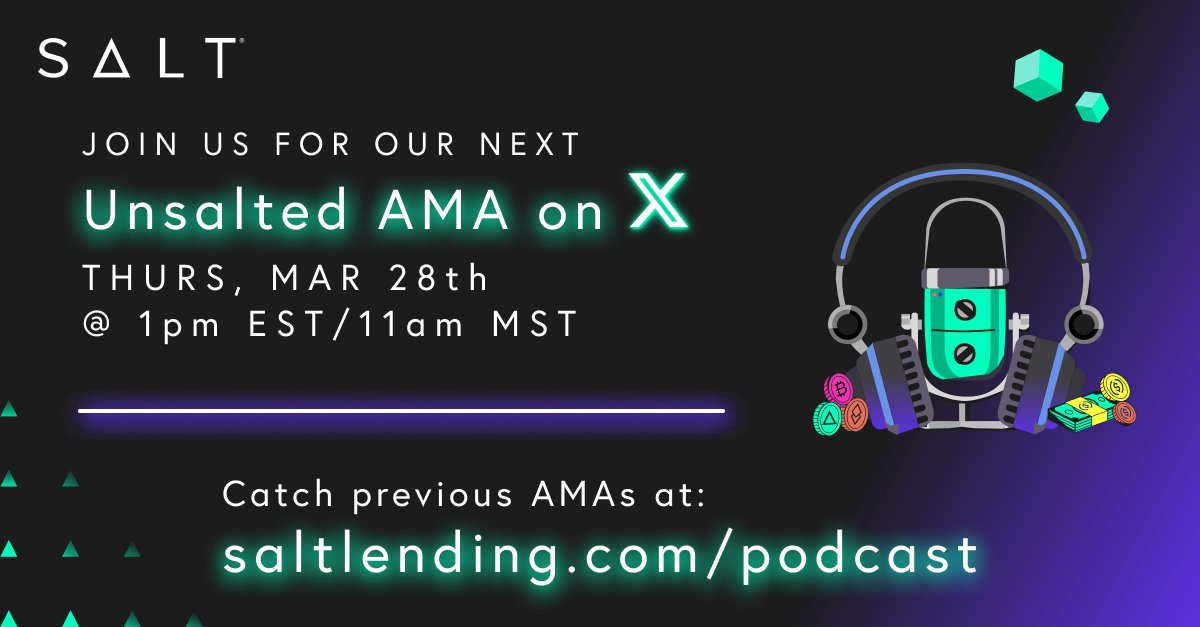 SALT

JOIN US FOR OUR NEXT

Unsalted AMA on X

THURS, MAR 28th
@ 1pm EST/11am MST

Catch previous AMAs at:
saltlending.com/podcast